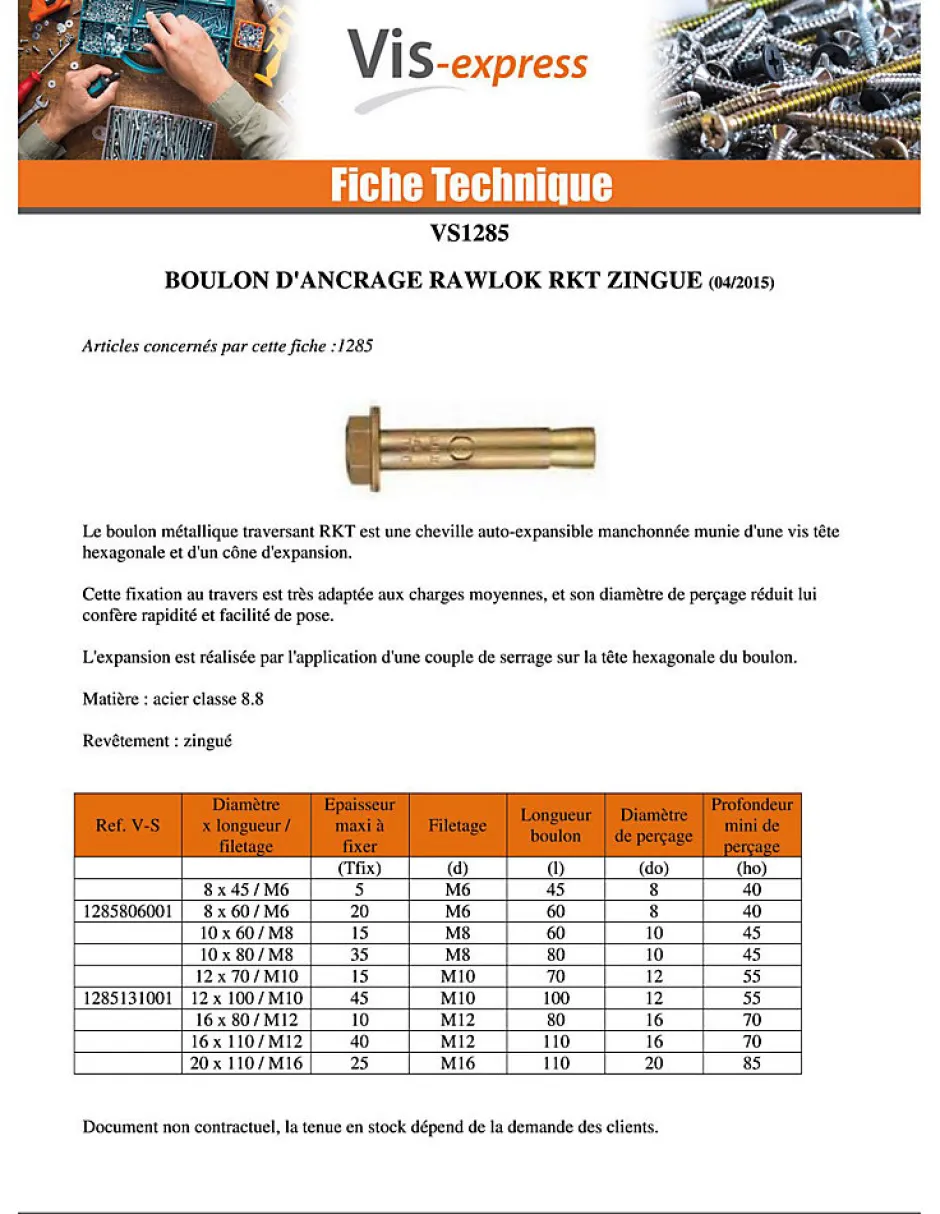 Vis-express

Fiche Technique

VS1285

BOULON D'ANCRAGE RAWLOK RKT ZINGUE (04/2015)

Articles concernés par cette fiche :1285

Le boulon métallique traversant RKT est une cheville auto-expansible manchonnée munie d'une vis tête hexagonale et d'un cône d'expansion.

Cette fixation au travers est très adaptée aux charges moyennes, et son diamètre de perçage réduit lui confère rapidité et facilité de pose.

L'expansion est réalisée par l'application d'une couple de serrage sur la tête hexagonale du boulon.

Matière : acier classe 8.8

Revêtement : zingué

| Ref. V-S | Diamètre x longueur / filetage | Epaisseur maxi à fixer | Filetage | Longueur boulon | Diamètre de perçage | Profondeur mini de perçage |
|---|---|---|---|---|---|---|
| | | (Tfix) | (d) | (l) | (do) | (ho) |
| | 8 x 45 / M6 | 5 | M6 | 45 | 8 | 40 |
| 1285806001 | 8 x 60 / M6 | 20 | M6 | 60 | 8 | 40 |
| | 10 x 60 / M8 | 15 | M8 | 60 | 10 | 45 |
| | 10 x 80 / M8 | 35 | M8 | 80 | 10 | 45 |
| | 12 x 70 / M10 | 15 | M10 | 70 | 12 | 55 |
| 1285131001 | 12 x 100 / M10 | 45 | M10 | 100 | 12 | 55 |
| | 16 x 80 / M12 | 10 | M12 | 80 | 16 | 70 |
| | 16 x 110 / M12 | 40 | M12 | 110 | 16 | 70 |
| | 20 x 110 / M16 | 25 | M16 | 110 | 20 | 85 |

Document non contractuel, la tenue en stock dépend de la demande des clients.